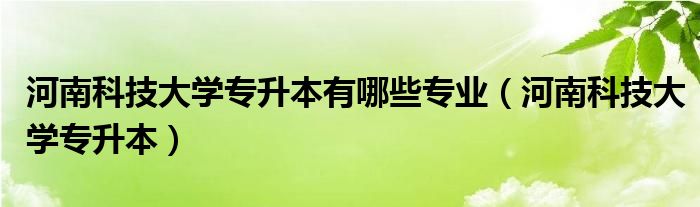 河南科技大学专升本有哪些专业（河南科技大学专升本）